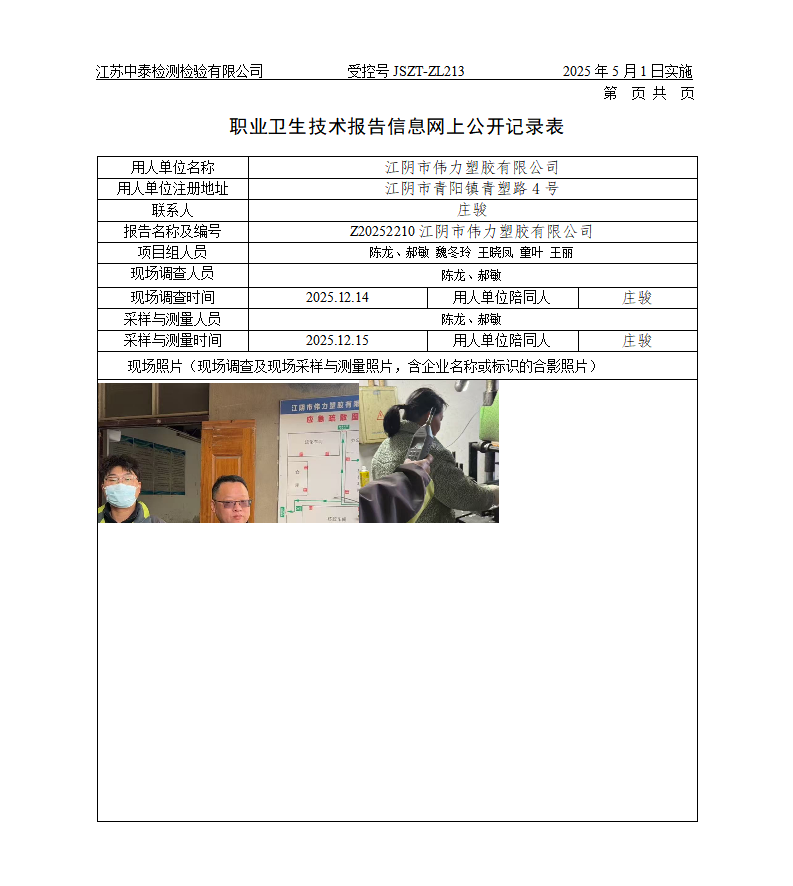 江苏中泰检测检验有限公司　　受控号 JSZT-ZL213　　2025 年 5 月 1 日实施

第　页 共　页

职业卫生技术报告信息网上公开记录表

| 用人单位名称 | 江阴市伟力塑胶有限公司 | | |
|---|---|---|---|
| 用人单位注册地址 | 江阴市青阳镇青塑路 4 号 | | |
| 联系人 | 庄骏 | | |
| 报告名称及编号 | Z20252210 江阴市伟力塑胶有限公司 | | |
| 项目组人员 | 陈龙、郝敏 魏冬玲 王晓凤 童叶 王丽 | | |
| 现场调查人员 | 陈龙、郝敏 | | |
| 现场调查时间 | 2025.12.14 | 用人单位陪同人 | 庄骏 |
| 采样与测量人员 | 陈龙、郝敏 | | |
| 采样与测量时间 | 2025.12.15 | 用人单位陪同人 | 庄骏 |
| 现场照片（现场调查及现场采样与测量照片，含企业名称或标识的合影照片） | | | |

江阴市伟力塑胶有限
应急疏散图